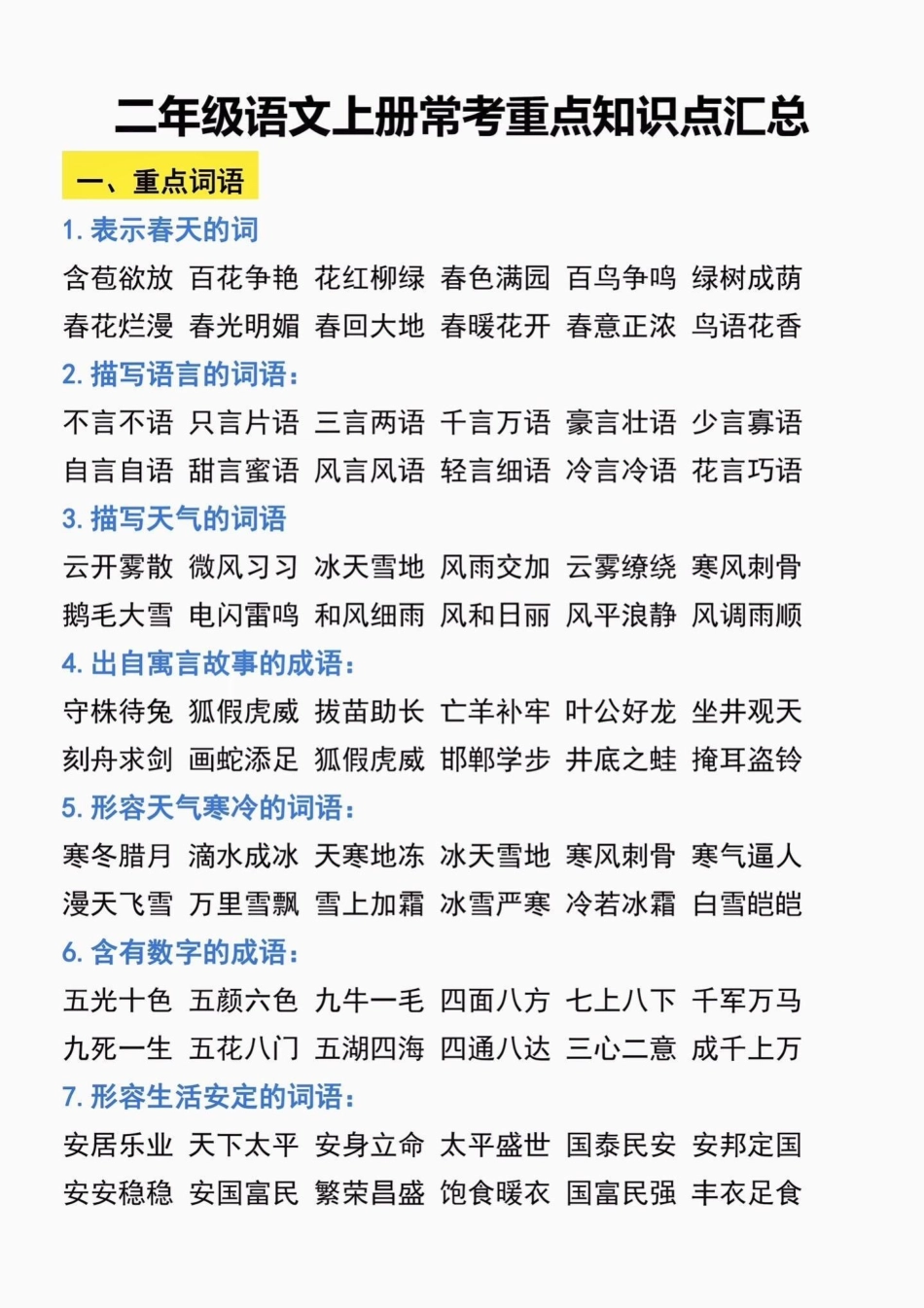 二年级语文上册常考重点知识点汇总

一、重点词语

1. 表示春天的词

含苞欲放 百花争艳 花红柳绿 春色满园 百鸟争鸣 绿树成荫
春花烂漫 春光明媚 春回大地 春暖花开 春意正浓 鸟语花香

2. 描写语言的词语：

不言不语 只言片语 三言两语 千言万语 豪言壮语 少言寡语
自言自语 甜言蜜语 风言风语 轻言细语 冷言冷语 花言巧语

3. 描写天气的词语

云开雾散 微风习习 冰天雪地 风雨交加 云雾缭绕 寒风刺骨
鹅毛大雪 电闪雷鸣 和风细雨 风和日丽 风平浪静 风调雨顺

4. 出自寓言故事的成语：

守株待兔 狐假虎威 拔苗助长 亡羊补牢 叶公好龙 坐井观天
刻舟求剑 画蛇添足 狐假虎威 邯郸学步 井底之蛙 掩耳盗铃

5. 形容天气寒冷的词语：

寒冬腊月 滴水成冰 天寒地冻 冰天雪地 寒风刺骨 寒气逼人
漫天飞雪 万里雪飘 雪上加霜 冰雪严寒 冷若冰霜 白雪皑皑

6. 含有数字的成语：

五光十色 五颜六色 九牛一毛 四面八方 七上八下 千军万马
九死一生 五花八门 五湖四海 四通八达 三心二意 成千上万

7. 形容生活安定的词语：

安居乐业 天下太平 安身立命 太平盛世 国泰民安 安邦定国
安安稳稳 安国富民 繁荣昌盛 饱食暖衣 国富民强 丰衣足食